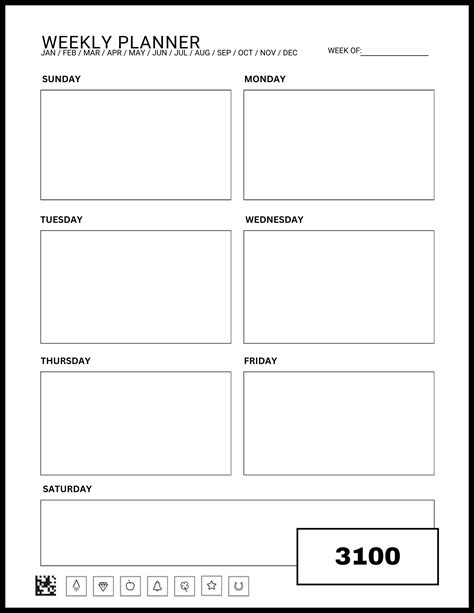 WEEKLY PLANNER
JAN / FEB / MAR / APR / MAY / JUN / JUL / AUG / SEP / OCT / NOV / DEC

WEEK OF:_______________

SUNDAY

MONDAY

TUESDAY

WEDNESDAY

THURSDAY

FRIDAY

SATURDAY

3100